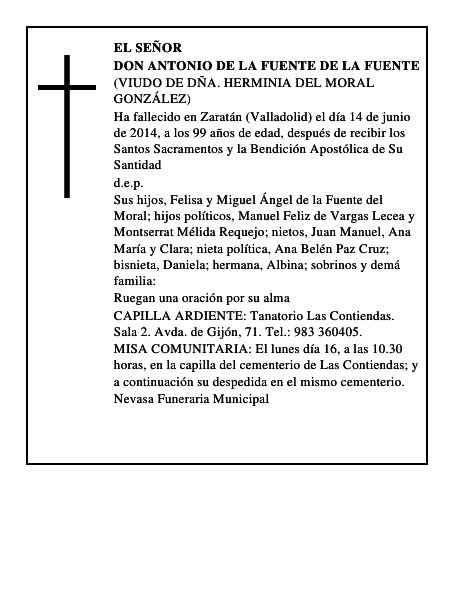 EL SEÑOR
DON ANTONIO DE LA FUENTE DE LA FUENTE
(VIUDO DE DÑA. HERMINIA DEL MORAL GONZÁLEZ)

Ha fallecido en Zaratán (Valladolid) el día 14 de junio de 2014, a los 99 años de edad, después de recibir los Santos Sacramentos y la Bendición Apostólica de Su Santidad

d.e.p.

Sus hijos, Felisa y Miguel Ángel de la Fuente del Moral; hijos políticos, Manuel Feliz de Vargas Lecea y Montserrat Mélida Requejo; nietos, Juan Manuel, Ana María y Clara; nieta política, Ana Belén Paz Cruz; bisnieta, Daniela; hermana, Albina; sobrinos y demá familia:

Ruegan una oración por su alma

CAPILLA ARDIENTE: Tanatorio Las Contiendas. Sala 2. Avda. de Gijón, 71. Tel.: 983 360405.

MISA COMUNITARIA: El lunes día 16, a las 10.30 horas, en la capilla del cementerio de Las Contiendas; y a continuación su despedida en el mismo cementerio.

Nevasa Funeraria Municipal